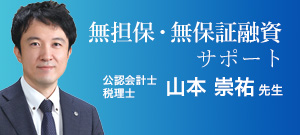 無担保・無保証融資
サポート

公認会計士
税理士

山本 崇祐 先生